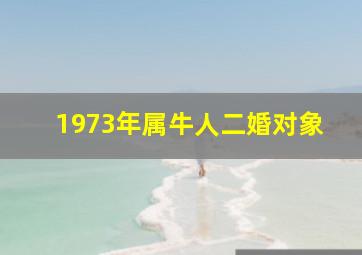 1973年属牛人二婚对象